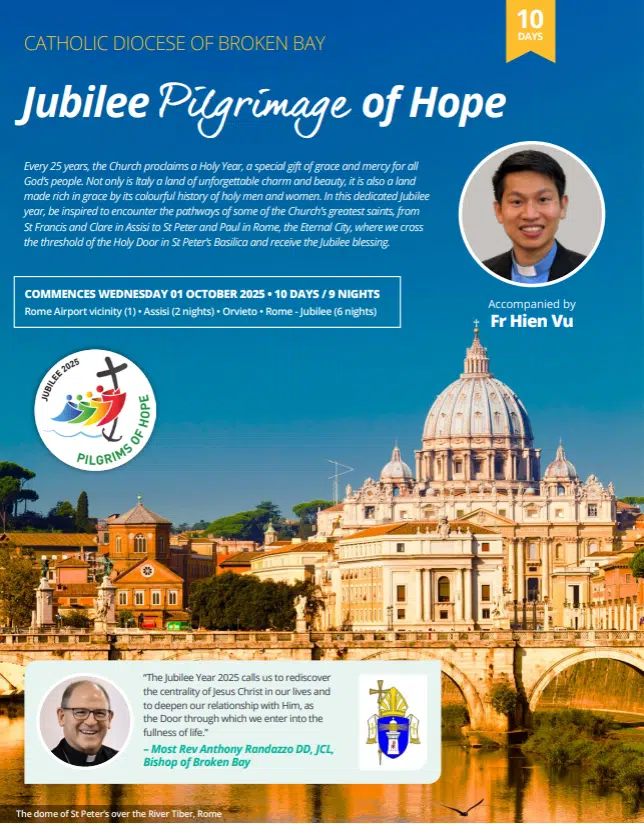 10
DAYS

CATHOLIC DIOCESE OF BROKEN BAY

Jubilee Pilgrimage of Hope

Every 25 years, the Church proclaims a Holy Year, a special gift of grace and mercy for all God's people. Not only is Italy a land of unforgettable charm and beauty, it is also a land made rich in grace by its colourful history of holy men and women. In this dedicated Jubilee year, be inspired to encounter the pathways of some of the Church's greatest saints, from St Francis and Clare in Assisi to St Peter and Paul in Rome, the Eternal City, where we cross the threshold of the Holy Door in St Peter's Basilica and receive the Jubilee blessing.

COMMENCES WEDNESDAY 01 OCTOBER 2025 • 10 DAYS / 9 NIGHTS
Rome Airport vicinity (1) • Assisi (2 nights) • Orvieto • Rome - Jubilee (6 nights)

Accompanied by
Fr Hien Vu

JUBILEE 2025
PILGRIMS OF HOPE

"The Jubilee Year 2025 calls us to rediscover the centrality of Jesus Christ in our lives and to deepen our relationship with Him, as the Door through which we enter into the fullness of life."
– Most Rev Anthony Randazzo DD, JCL, Bishop of Broken Bay

The dome of St Peter's over the River Tiber, Rome